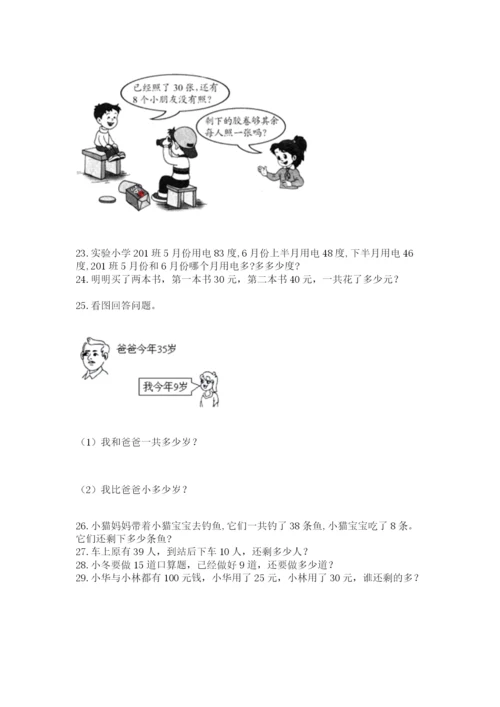 已经照了30张，还有8个小朋友没有照？

剩下的胶卷够其余每人照一张吗？

23. 实验小学201班5月份用电83度，6月份上半月用电48度，下半月用电46度，201班5月份和6月份哪个月用电多？多多少度？
24. 明明买了两本书，第一本书30元，第二本书40元，一共花了多少元？

25. 看图回答问题。

爸爸今年35岁

我今年9岁

（1）我和爸爸一共多少岁？

（2）我比爸爸小多少岁？

26. 小猫妈妈带着小猫宝宝去钓鱼，它们一共钓了38条鱼，小猫宝宝吃了8条。它们还剩下多少条鱼？
27. 车上原有39人，到站后下车10人，还剩多少人？
28. 小冬要做15道口算题，已经做好9道，还要做多少道？
29. 小华与小林都有100元钱，小华用了25元，小林用了30元，谁还剩的多？